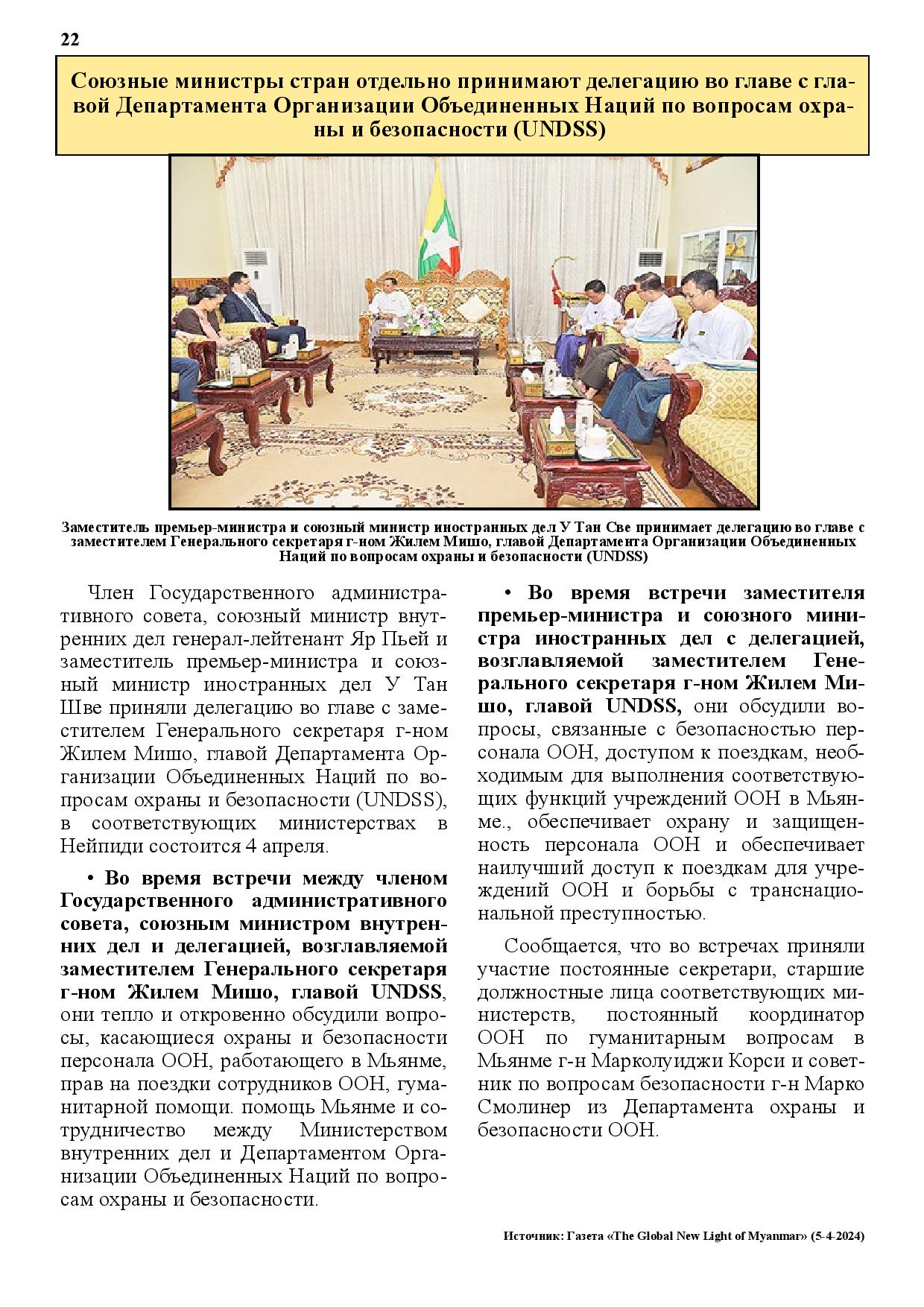 22

Союзные министры стран отдельно принимают делегацию во главе с главой Департамента Организации Объединенных Наций по вопросам охраны и безопасности (UNDSS)

Заместитель премьер-министра и союзный министр иностранных дел У Тан Све принимает делегацию во главе с заместителем Генерального секретаря г-ном Жилем Мишо, главой Департамента Организации Объединенных Наций по вопросам охраны и безопасности (UNDSS)

Член Государственного административного совета, союзный министр внутренних дел генерал-лейтенант Яр Пьей и заместитель премьер-министра и союзный министр иностранных дел У Тан Шве приняли делегацию во главе с заместителем Генерального секретаря г-ном Жилем Мишо, главой Департамента Организации Объединенных Наций по вопросам охраны и безопасности (UNDSS), в соответствующих министерствах в Нейпиди состоится 4 апреля.

• Во время встречи между членом Государственного административного совета, союзным министром внутренних дел и делегацией, возглавляемой заместителем Генерального секретаря г-ном Жилем Мишо, главой UNDSS, они тепло и откровенно обсудили вопросы, касающиеся охраны и безопасности персонала ООН, работающего в Мьянме, прав на поездки сотрудников ООН, гуманитарной помощи. помощь Мьянме и сотрудничество между Министерством внутренних дел и Департаментом Организации Объединенных Наций по вопросам охраны и безопасности.

• Во время встречи заместителя премьер-министра и союзного министра иностранных дел с делегацией, возглавляемой заместителем Генерального секретаря г-ном Жилем Мишо, главой UNDSS, они обсудили вопросы, связанные с безопасностью персонала ООН, доступом к поездкам, необходимым для выполнения соответствующих функций учреждений ООН в Мьянме., обеспечивает охрану и защищенность персонала ООН и обеспечивает наилучший доступ к поездкам для учреждений ООН и борьбы с транснациональной преступностью.

Сообщается, что во встречах приняли участие постоянные секретари, старшие должностные лица соответствующих министерств, постоянный координатор ООН по гуманитарным вопросам в Мьянме г-н Марколуиджи Корси и советник по вопросам безопасности г-н Марко Смолинер из Департамента охраны и безопасности ООН.

Источник: Газета «The Global New Light of Myanmar» (5-4-2024)